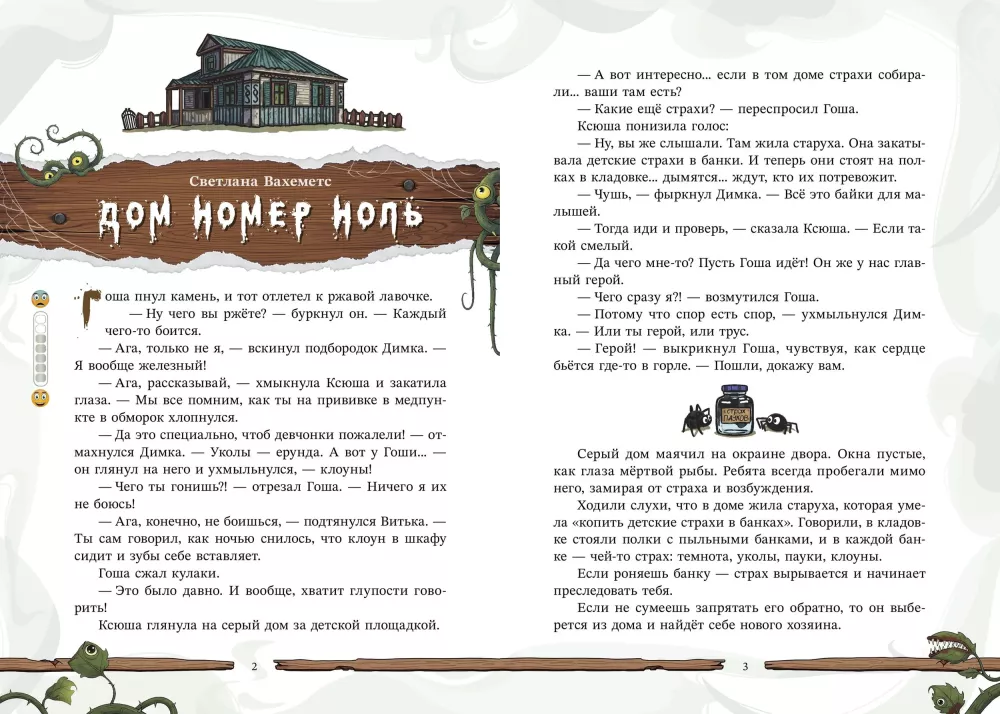 Светлана Вахеметс

ДОМ НОМЕР НОЛЬ

Гоша пнул камень, и тот отлетел к ржавой лавочке.

— Ну чего вы ржёте? — буркнул он. — Каждый чего-то боится.

— Ага, только не я, — вскинул подбородок Димка. — Я вообще железный!

— Ага, рассказывай, — хмыкнула Ксюша и закатила глаза. — Мы все помним, как ты на прививке в медпункте в обморок хлопнулся.

— Да это специально, чтоб девчонки пожалели! — отмахнулся Димка. — Уколы — ерунда. А вот у Гоши... — он глянул на него и ухмыльнулся, — клоуны!

— Чего ты гонишь?! — отрезал Гоша. — Ничего я их не боюсь!

— Ага, конечно, не боишься, — подтянулся Витька. — Ты сам говорил, как ночью снилось, что клоун в шкафу сидит и зубы себе вставляет.

Гоша сжал кулаки.

— Это было давно. И вообще, хватит глупости говорить!

Ксюша глянула на серый дом за детской площадкой.

2

— А вот интересно... если в том доме страхи собирали... ваши там есть?

— Какие ещё страхи? — переспросил Гоша.

Ксюша понизила голос:

— Ну, вы же слышали. Там жила старуха. Она закатывала детские страхи в банки. И теперь они стоят на полках в кладовке... дымятся... ждут, кто их потревожит.

— Чушь, — фыркнул Димка. — Всё это байки для малышей.

— Тогда иди и проверь, — сказала Ксюша. — Если такой смелый.

— Да чего мне-то? Пусть Гоша идёт! Он же у нас главный герой.

— Чего сразу я?! — возмутился Гоша.

— Потому что спор есть спор, — ухмыльнулся Димка. — Или ты герой, или трус.

— Герой! — выкрикнул Гоша, чувствуя, как сердце бьётся где-то в горле. — Пошли, докажу вам.

СТРАХ ПАУКОВ

Серый дом маячил на окраине двора. Окна пустые, как глаза мёртвой рыбы. Ребята всегда пробегали мимо него, замирая от страха и возбуждения.

Ходили слухи, что в доме жила старуха, которая умела «копить детские страхи в банках». Говорили, в кладовке стояли полки с пыльными банками, и в каждой банке — чей-то страх: темнота, уколы, пауки, клоуны.

Если роняешь банку — страх вырывается и начинает преследовать тебя.

Если не сумеешь запрятать его обратно, то он выберется из дома и найдёт себе нового хозяина.

3